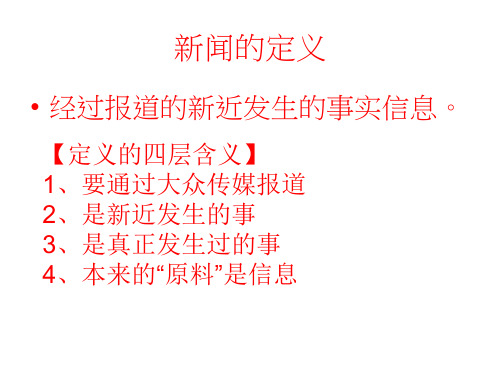 新闻的定义

• 经过报道的新近发生的事实信息。

【定义的四层含义】
1、要通过大众传媒报道
2、是新近发生的事
3、是真正发生过的事
4、本来的“原料”是信息